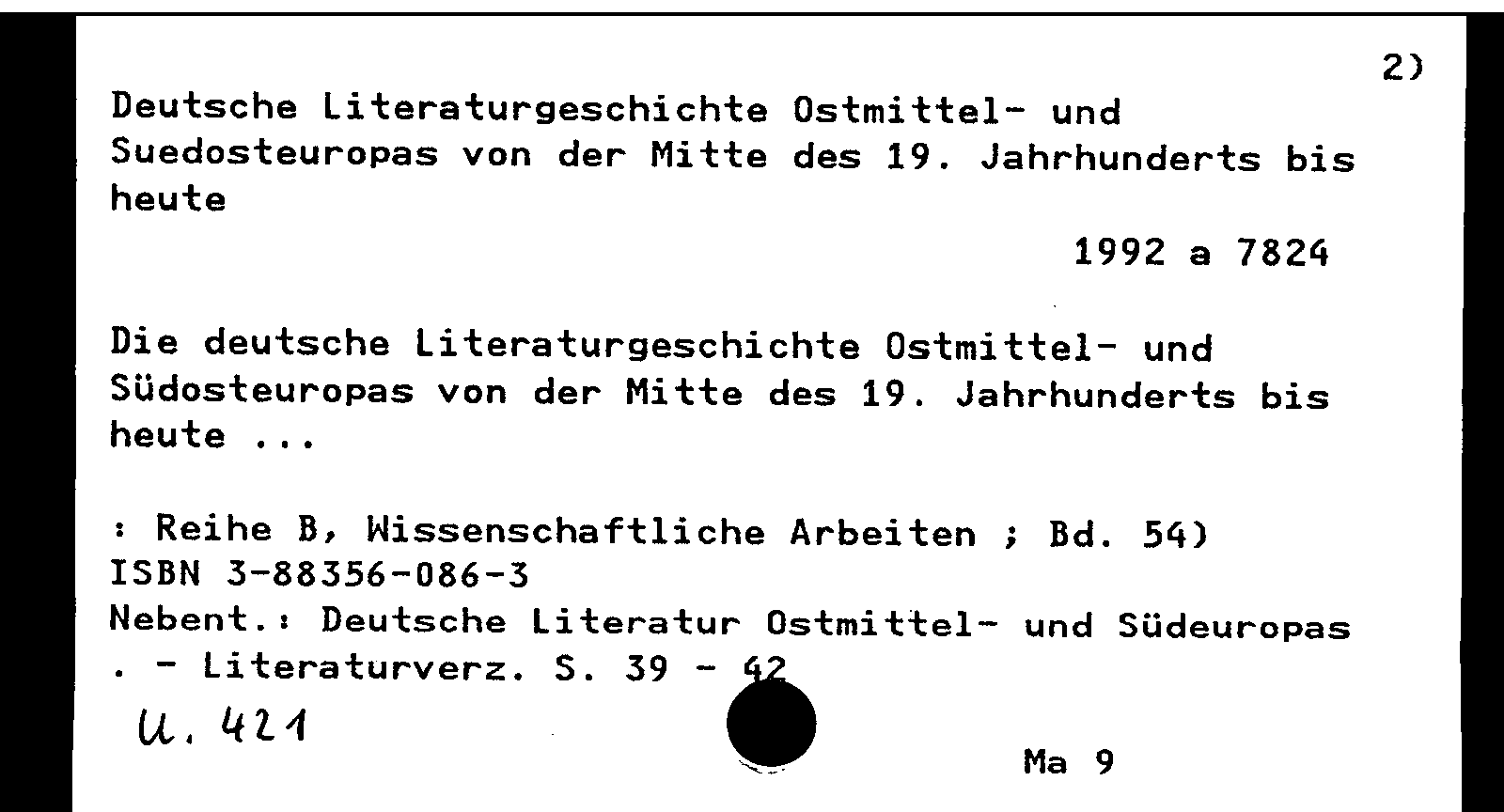 2)

Deutsche Literaturgeschichte Ostmittel- und Suedosteuropas von der Mitte des 19. Jahrhunderts bis heute

1992 a 7824

Die deutsche Literaturgeschichte Ostmittel- und Südosteuropas von der Mitte des 19. Jahrhunderts bis heute ...

: Reihe B, Wissenschaftliche Arbeiten ; Bd. 54)
ISBN 3-88356-086-3
Nebent.: Deutsche Literatur Ostmittel- und Südeuropas
. - Literaturverz. S. 39 - 42

U. 421

Ma 9